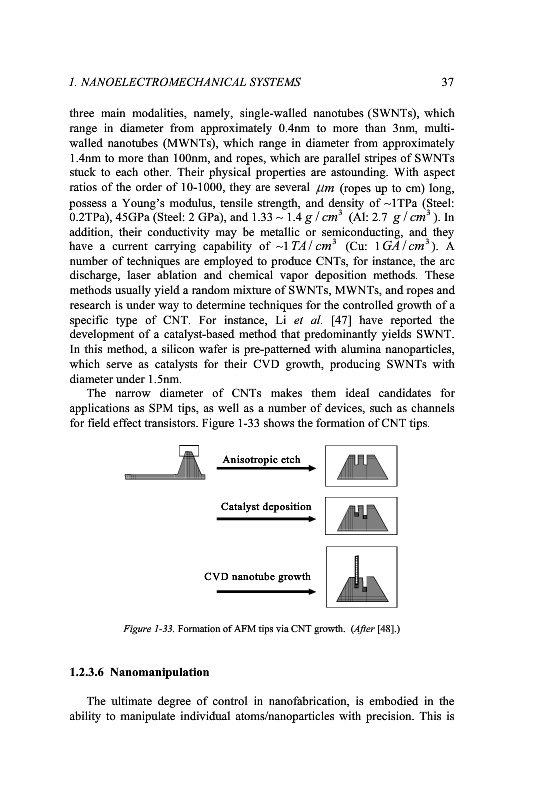 1. NANOELECTROMECHANICAL SYSTEMS 37

three main modalities, namely, single-walled nanotubes (SWNTs), which range in diameter from approximately 0.4nm to more than 3nm, multi-walled nanotubes (MWNTs), which range in diameter from approximately 1.4nm to more than 100nm, and ropes, which are parallel stripes of SWNTs stuck to each other. Their physical properties are astounding. With aspect ratios of the order of 10-1000, they are several $\mu m$ (ropes up to cm) long, possess a Young's modulus, tensile strength, and density of ~1TPa (Steel: 0.2TPa), 45GPa (Steel: 2 GPa), and 1.33 ~ 1.4 $g/cm^3$ (Al: 2.7 $g/cm^3$). In addition, their conductivity may be metallic or semiconducting, and they have a current carrying capability of ~1 $TA/cm^3$ (Cu: 1 $GA/cm^3$). A number of techniques are employed to produce CNTs, for instance, the arc discharge, laser ablation and chemical vapor deposition methods. These methods usually yield a random mixture of SWNTs, MWNTs, and ropes and research is under way to determine techniques for the controlled growth of a specific type of CNT. For instance, Li et al. [47] have reported the development of a catalyst-based method that predominantly yields SWNT. In this method, a silicon wafer is pre-patterned with alumina nanoparticles, which serve as catalysts for their CVD growth, producing SWNTs with diameter under 1.5nm.

The narrow diameter of CNTs makes them ideal candidates for applications as SPM tips, as well as a number of devices, such as channels for field effect transistors. Figure 1-33 shows the formation of CNT tips.

Anisotropic etch

Catalyst deposition

CVD nanotube growth

Figure 1-33. Formation of AFM tips via CNT growth. (After [48].)

1.2.3.6 Nanomanipulation

The ultimate degree of control in nanofabrication, is embodied in the ability to manipulate individual atoms/nanoparticles with precision. This is